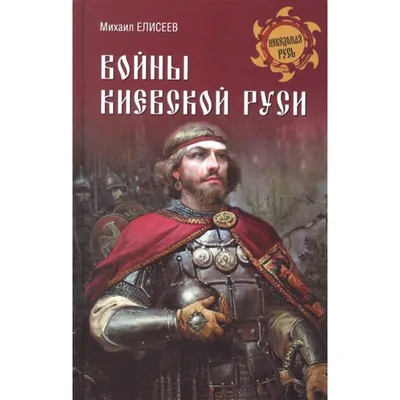 Михаил ЕЛИСЕЕВ

НЕВЕДОМАЯ РУСЬ

ВОЙНЫ КИЕВСКОЙ РУСИ